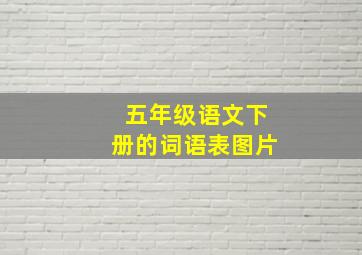 五年级语文下册的词语表图片